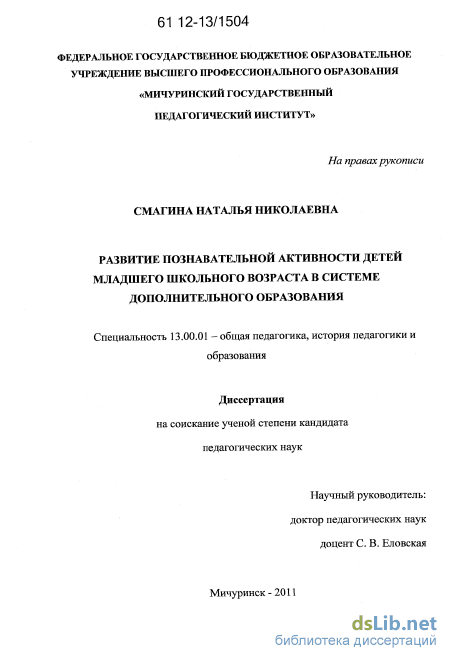 61 12-13/1504

ФЕДЕРАЛЬНОЕ ГОСУДАРСТВЕННОЕ БЮДЖЕТНОЕ ОБРАЗОВАТЕЛЬНОЕ УЧРЕЖДЕНИЕ ВЫСШЕГО ПРОФЕССИОНАЛЬНОГО ОБРАЗОВАНИЯ «МИЧУРИНСКИЙ ГОСУДАРСТВЕННЫЙ ПЕДАГОГИЧЕСКИЙ ИНСТИТУТ»

На правах рукописи

СМАГИНА НАТАЛЬЯ НИКОЛАЕВНА

РАЗВИТИЕ ПОЗНАВАТЕЛЬНОЙ АКТИВНОСТИ ДЕТЕЙ МЛАДШЕГО ШКОЛЬНОГО ВОЗРАСТА В СИСТЕМЕ ДОПОЛНИТЕЛЬНОГО ОБРАЗОВАНИЯ

Специальность 13.00.01 – общая педагогика, история педагогики и образования

Диссертация

на соискание ученой степени кандидата

педагогических наук

Научный руководитель:

доктор педагогических наук

доцент С. В. Еловская

Мичуринск - 2011

dsLib.net
библиотека диссертаций